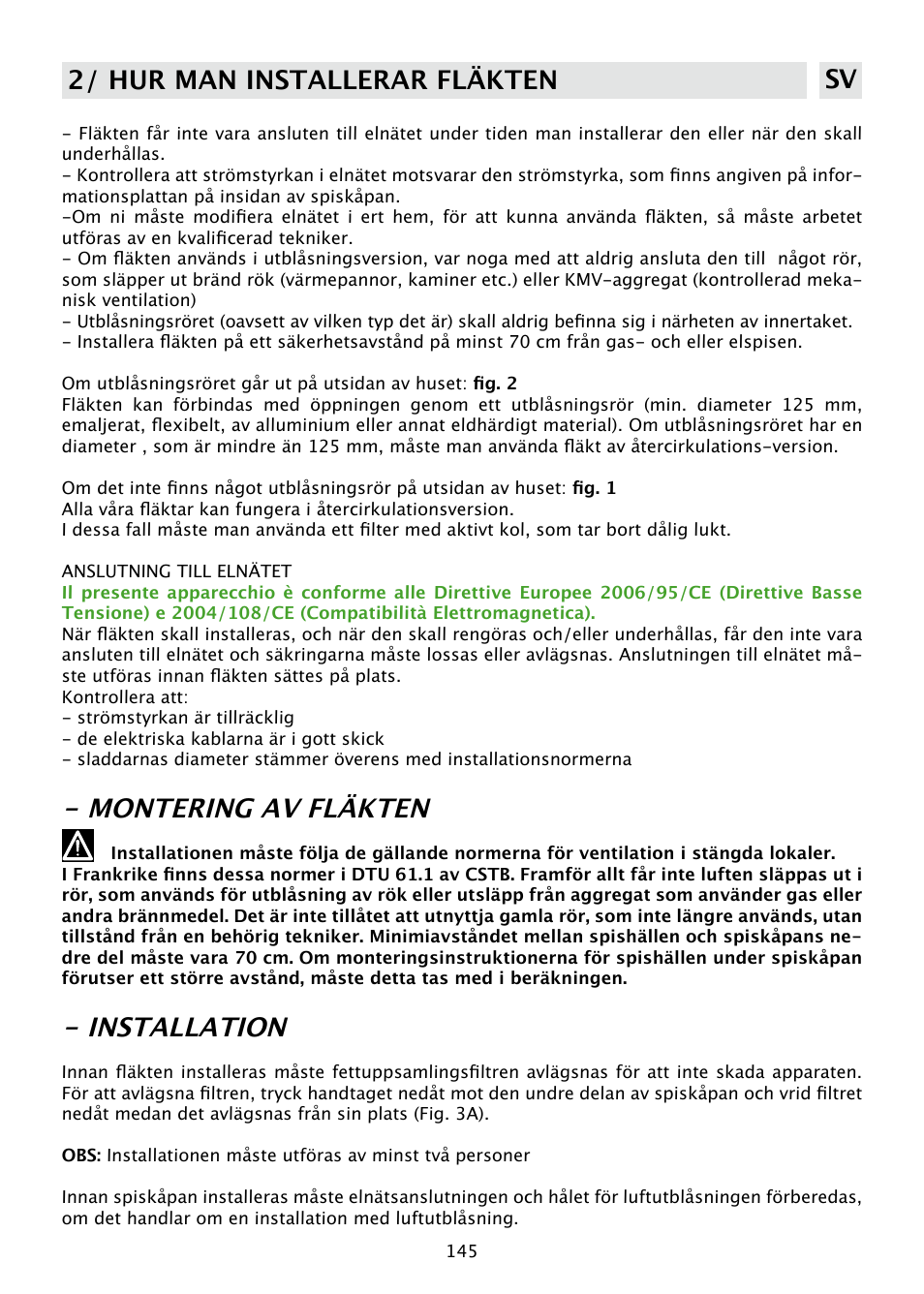 2/ HUR MAN INSTALLERAR FLÄKTEN

SV

- Fläkten får inte vara ansluten till elnätet under tiden man installerar den eller när den skall underhållas.
- Kontrollera att strömstyrkan i elnätet motsvarar den strömstyrka, som finns angiven på informationsplattan på insidan av spiskåpan.
-Om ni måste modifiera elnätet i ert hem, för att kunna använda fläkten, så måste arbetet utföras av en kvalificerad tekniker.
- Om fläkten används i utblåsningsversion, var noga med att aldrig ansluta den till något rör, som släpper ut bränd rök (värmepannor, kaminer etc.) eller KMV-aggregat (kontrollerad mekanisk ventilation)
- Utblåsningsröret (oavsett av vilken typ det är) skall aldrig befinna sig i närheten av innertaket.
- Installera fläkten på ett säkerhetsavstånd på minst 70 cm från gas- och eller elspisen.

Om utblåsningsröret går ut på utsidan av huset: fig. 2
Fläkten kan förbindas med öppningen genom ett utblåsningsrör (min. diameter 125 mm, emaljerat, flexibelt, av alluminium eller annat eldhärdigt material). Om utblåsningsröret har en diameter , som är mindre än 125 mm, måste man använda fläkt av återcirkulations-version.

Om det inte finns något utblåsningsrör på utsidan av huset: fig. 1
Alla våra fläktar kan fungera i återcirkulationsversion.
I dessa fall måste man använda ett filter med aktivt kol, som tar bort dålig lukt.

ANSLUTNING TILL ELNÄTET
Il presente apparecchio è conforme alle Direttive Europee 2006/95/CE (Direttive Basse Tensione) e 2004/108/CE (Compatibilità Elettromagnetica).
När fläkten skall installeras, och när den skall rengöras och/eller underhållas, får den inte vara ansluten till elnätet och säkringarna måste lossas eller avlägsnas. Anslutningen till elnätet måste utföras innan fläkten sättes på plats.
Kontrollera att:
- strömstyrkan är tillräcklig
- de elektriska kablarna är i gott skick
- sladdarnas diameter stämmer överens med installationsnormerna

- MONTERING AV FLÄKTEN

Installationen måste följa de gällande normerna för ventilation i stängda lokaler. I Frankrike finns dessa normer i DTU 61.1 av CSTB. Framför allt får inte luften släppas ut i rör, som används för utblåsning av rök eller utsläpp från aggregat som använder gas eller andra brännmedel. Det är inte tillåtet att utnyttja gamla rör, som inte längre används, utan tillstånd från en behörig tekniker. Minimiavståndet mellan spishällen och spiskåpans nedre del måste vara 70 cm. Om monteringsinstruktionerna för spishällen under spiskåpan förutser ett större avstånd, måste detta tas med i beräkningen.

- INSTALLATION

Innan fläkten installeras måste fettuppsamlingsfiltren avlägsnas för att inte skada apparaten. För att avlägsna filtren, tryck handtaget nedåt mot den undre delan av spiskåpan och vrid filtret nedåt medan det avlägsnas från sin plats (Fig. 3A).

OBS: Installationen måste utföras av minst två personer

Innan spiskåpan installeras måste elnätsanslutningen och hålet för luftutblåsningen förberedas, om det handlar om en installation med luftutblåsning.

145